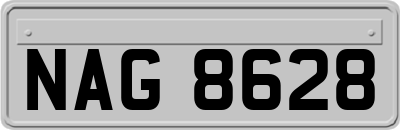 NAG 8628